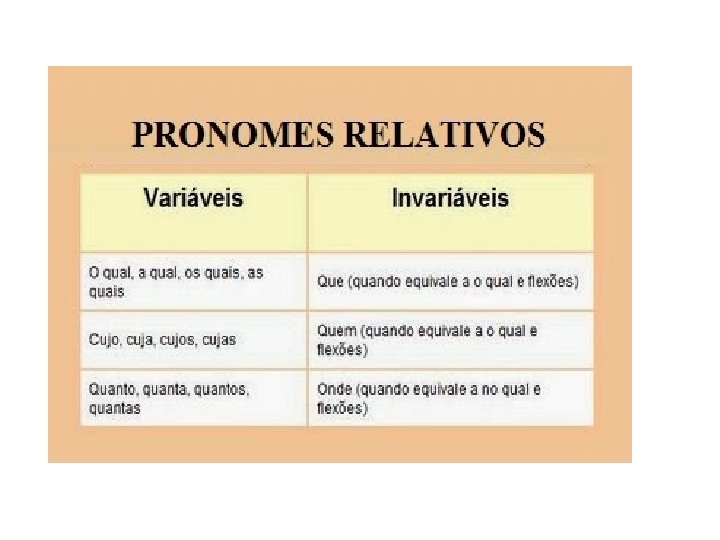 PRONOMES RELATIVOS

| Variáveis | Invariáveis |
|---|---|
| O qual, a qual, os quais, as quais | Que (quando equivale a o qual e flexões) |
| Cujo, cuja, cujos, cujas | Quem (quando equivale a o qual e flexões) |
| Quanto, quanta, quantos, quantas | Onde (quando equivale a no qual e flexões) |